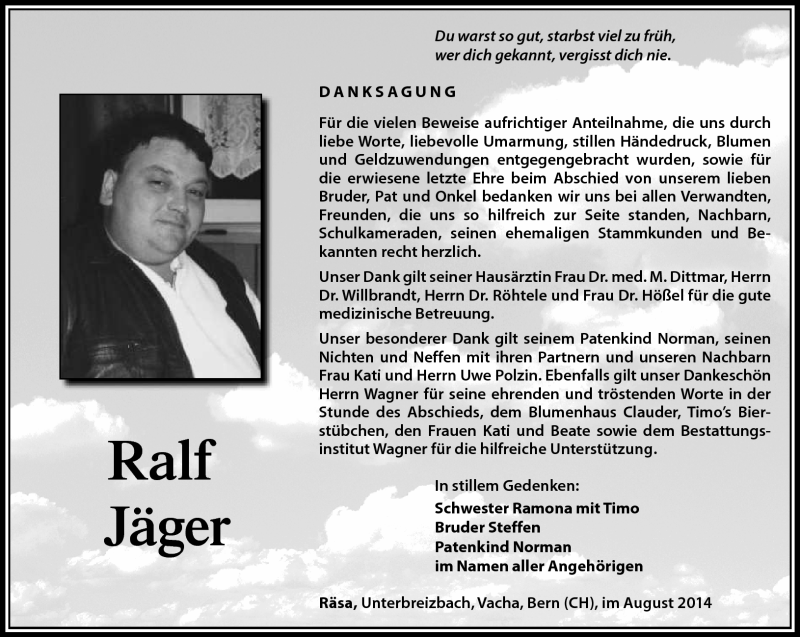 Du warst so gut, starbst viel zu früh,
wer dich gekannt, vergisst dich nie.

DANKSAGUNG

Für die vielen Beweise aufrichtiger Anteilnahme, die uns durch liebe Worte, liebevolle Umarmung, stillen Händedruck, Blumen und Geldzuwendungen entgegengebracht wurden, sowie für die erwiesene letzte Ehre beim Abschied von unserem lieben Bruder, Pat und Onkel bedanken wir uns bei allen Verwandten, Freunden, die uns so hilfreich zur Seite standen, Nachbarn, Schulkameraden, seinen ehemaligen Stammkunden und Bekannten recht herzlich.

Unser Dank gilt seiner Hausärztin Frau Dr. med. M. Dittmar, Herrn Dr. Willbrandt, Herrn Dr. Röhtele und Frau Dr. Hößel für die gute medizinische Betreuung.

Unser besonderer Dank gilt seinem Patenkind Norman, seinen Nichten und Neffen mit ihren Partnern und unseren Nachbarn Frau Kati und Herrn Uwe Polzin. Ebenfalls gilt unser Dankeschön Herrn Wagner für seine ehrenden und tröstenden Worte in der Stunde des Abschieds, dem Blumenhaus Clauder, Timo's Bierstübchen, den Frauen Kati und Beate sowie dem Bestattungsinstitut Wagner für die hilfreiche Unterstützung.

Ralf
Jäger

In stillem Gedenken:
Schwester Ramona mit Timo
Bruder Steffen
Patenkind Norman
im Namen aller Angehörigen

Räsa, Unterbreizbach, Vacha, Bern (CH), im August 2014